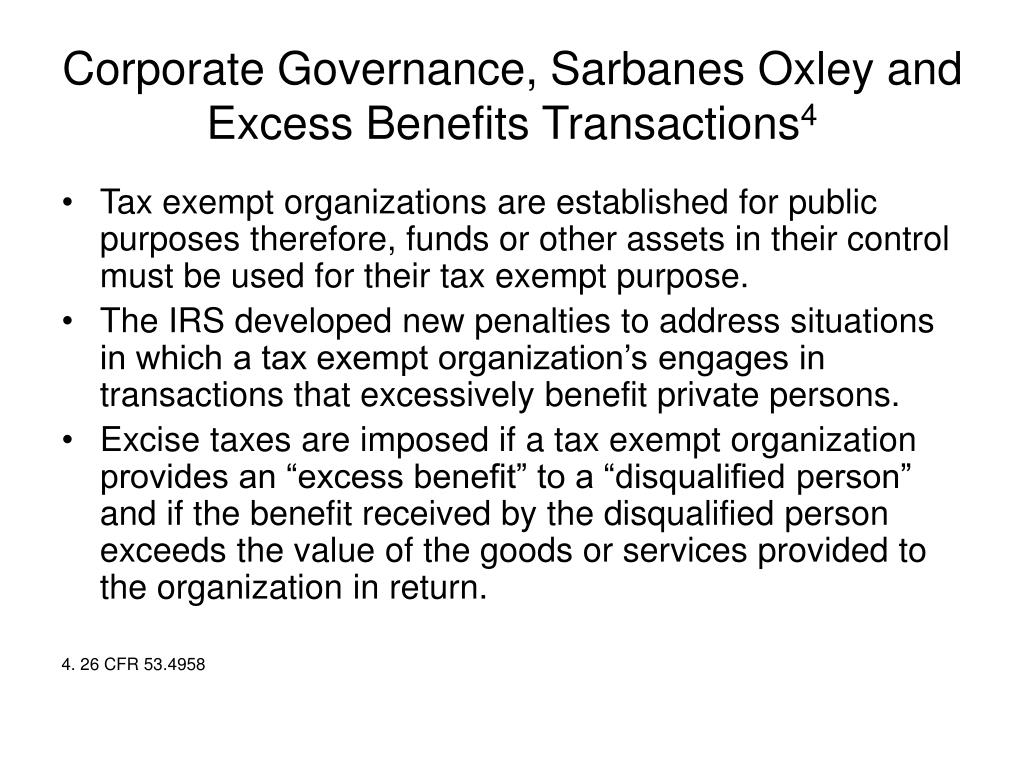 Corporate Governance, Sarbanes Oxley and Excess Benefits Transactions$^4$

• Tax exempt organizations are established for public purposes therefore, funds or other assets in their control must be used for their tax exempt purpose.

• The IRS developed new penalties to address situations in which a tax exempt organization’s engages in transactions that excessively benefit private persons.

• Excise taxes are imposed if a tax exempt organization provides an “excess benefit” to a “disqualified person” and if the benefit received by the disqualified person exceeds the value of the goods or services provided to the organization in return.

4. 26 CFR 53.4958